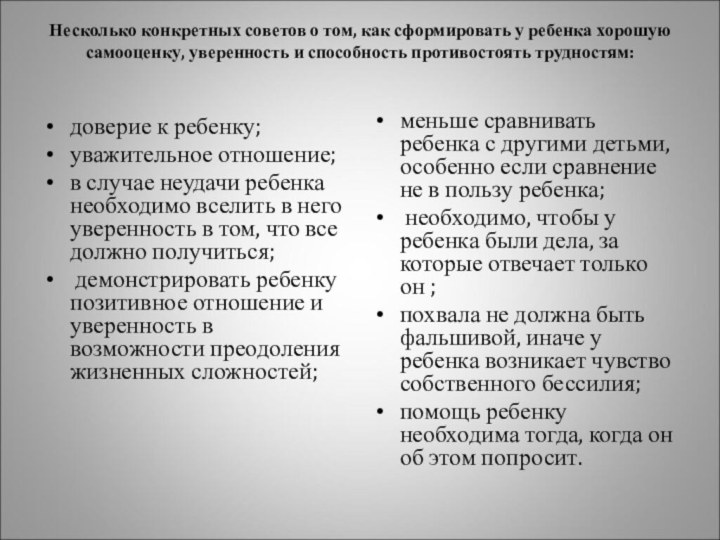 Несколько конкретных советов о том, как сформировать у ребенка хорошую самооценку, уверенность и способность противостоять трудностям:

• доверие к ребенку;
• уважительное отношение;
• в случае неудачи ребенка необходимо вселить в него уверенность в том, что все должно получиться;
• демонстрировать ребенку позитивное отношение и уверенность в возможности преодоления жизненных сложностей;

• меньше сравнивать ребенка с другими детьми, особенно если сравнение не в пользу ребенка;
• необходимо, чтобы у ребенка были дела, за которые отвечает только он ;
• похвала не должна быть фальшивой, иначе у ребенка возникает чувство собственного бессилия;
• помощь ребенку необходима тогда, когда он об этом попросит.